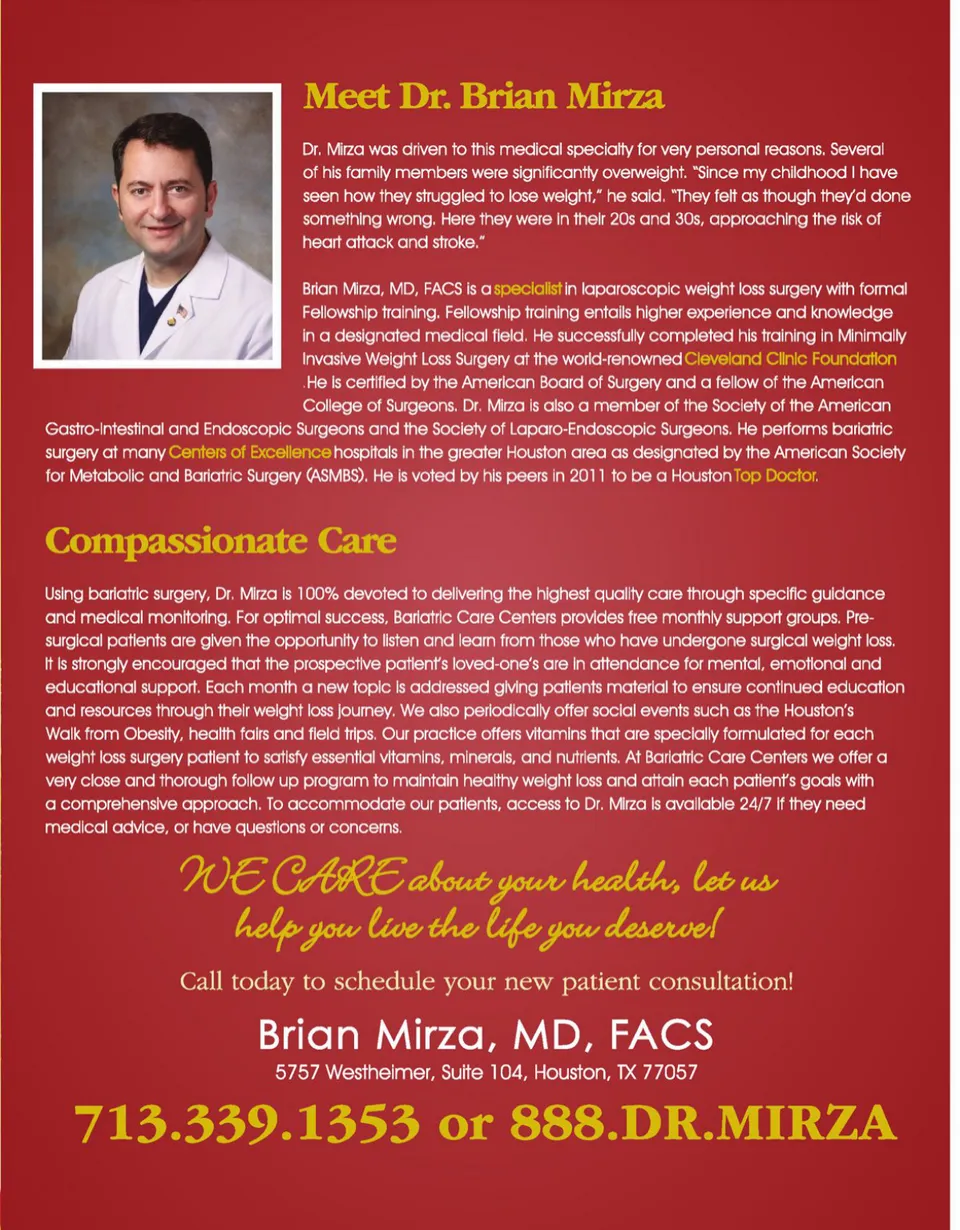 Meet Dr. Brian Mirza

Dr. Mirza was driven to this medical specialty for very personal reasons. Several of his family members were significantly overweight. "Since my childhood I have seen how they struggled to lose weight," he said. "They felt as though they'd done something wrong. Here they were in their 20s and 30s, approaching the risk of heart attack and stroke."

Brian Mirza, MD, FACS is a specialist in laparoscopic weight loss surgery with formal Fellowship training. Fellowship training entails higher experience and knowledge in a designated medical field. He successfully completed his training in Minimally Invasive Weight Loss Surgery at the world-renowned Cleveland Clinic Foundation .He is certified by the American Board of Surgery and a fellow of the American College of Surgeons. Dr. Mirza is also a member of the Society of the American Gastro-Intestinal and Endoscopic Surgeons and the Society of Laparo-Endoscopic Surgeons. He performs bariatric surgery at many Centers of Excellence hospitals in the greater Houston area as designated by the American Society for Metabolic and Bariatric Surgery (ASMBS). He is voted by his peers in 2011 to be a Houston Top Doctor.

Compassionate Care

Using bariatric surgery, Dr. Mirza is 100% devoted to delivering the highest quality care through specific guidance and medical monitoring. For optimal success, Bariatric Care Centers provides free monthly support groups. Pre-surgical patients are given the opportunity to listen and learn from those who have undergone surgical weight loss. It is strongly encouraged that the prospective patient's loved-one's are in attendance for mental, emotional and educational support. Each month a new topic is addressed giving patients material to ensure continued education and resources through their weight loss journey. We also periodically offer social events such as the Houston's Walk from Obesity, health fairs and field trips. Our practice offers vitamins that are specially formulated for each weight loss surgery patient to satisfy essential vitamins, minerals, and nutrients. At Bariatric Care Centers we offer a very close and thorough follow up program to maintain healthy weight loss and attain each patient's goals with a comprehensive approach. To accommodate our patients, access to Dr. Mirza is available 24/7 if they need medical advice, or have questions or concerns.

WE CARE about your health, let us help you live the life you deserve!

Call today to schedule your new patient consultation!

Brian Mirza, MD, FACS
5757 Westheimer, Suite 104, Houston, TX 77057

713.339.1353 or 888.DR.MIRZA